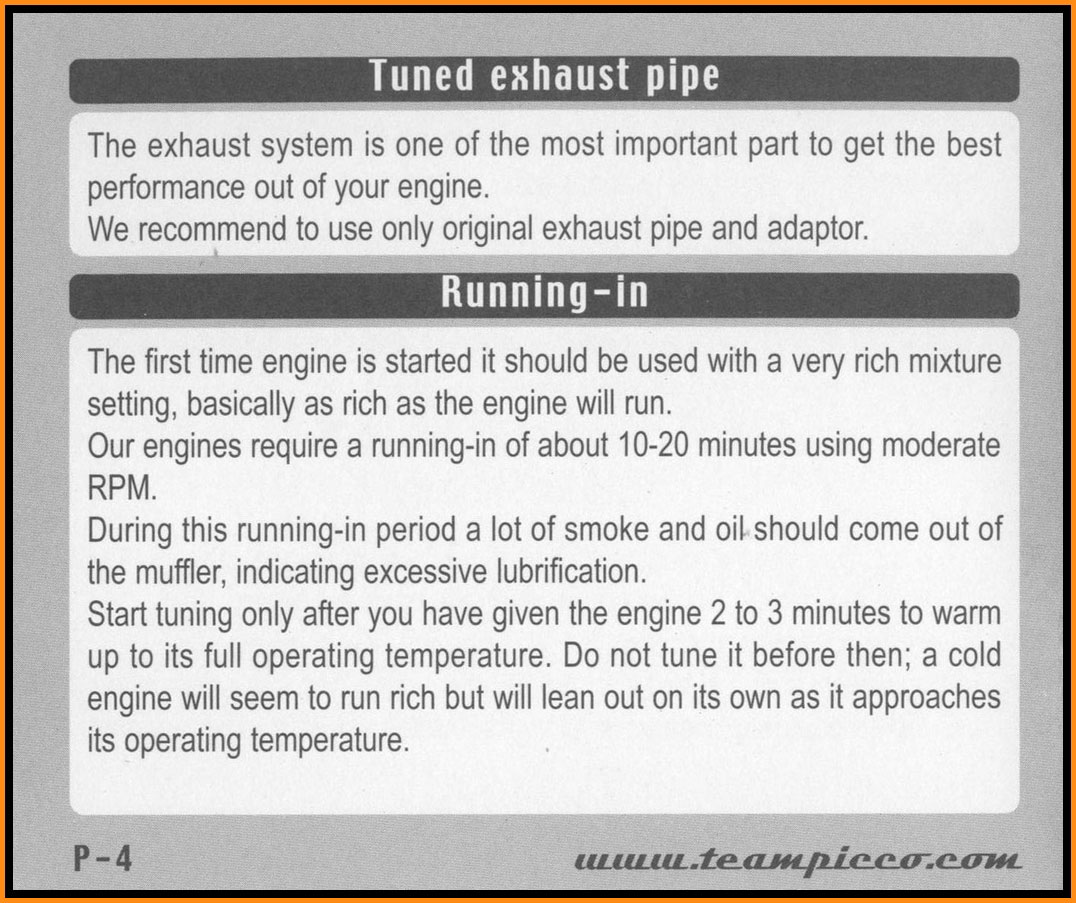 Tuned exhaust pipe

The exhaust system is one of the most important part to get the best performance out of your engine.
We recommend to use only original exhaust pipe and adaptor.

Running-in

The first time engine is started it should be used with a very rich mixture setting, basically as rich as the engine will run.
Our engines require a running-in of about 10-20 minutes using moderate RPM.
During this running-in period a lot of smoke and oil should come out of the muffler, indicating excessive lubrification.
Start tuning only after you have given the engine 2 to 3 minutes to warm up to its full operating temperature. Do not tune it before then; a cold engine will seem to run rich but will lean out on its own as it approaches its operating temperature.

P-4

www.teampicco.com